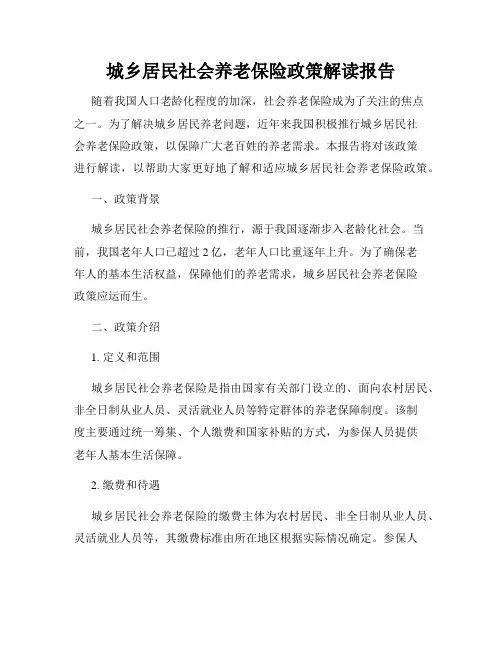 城乡居民社会养老保险政策解读报告

随着我国人口老龄化程度的加深，社会养老保险成为了关注的焦点之一。为了解决城乡居民养老问题，近年来我国积极推行城乡居民社会养老保险政策，以保障广大老百姓的养老需求。本报告将对该政策进行解读，以帮助大家更好地了解和适应城乡居民社会养老保险政策。

一、政策背景

城乡居民社会养老保险的推行，源于我国逐渐步入老龄化社会。当前，我国老年人口已超过 2 亿，老年人口比重逐年上升。为了确保老年人的基本生活权益，保障他们的养老需求，城乡居民社会养老保险政策应运而生。

二、政策介绍

1. 定义和范围

城乡居民社会养老保险是指由国家有关部门设立的、面向农村居民、非全日制从业人员、灵活就业人员等特定群体的养老保障制度。该制度主要通过统一筹集、个人缴费和国家补贴的方式，为参保人员提供老年人基本生活保障。

2. 缴费和待遇

城乡居民社会养老保险的缴费主体为农村居民、非全日制从业人员、灵活就业人员等，其缴费标准由所在地区根据实际情况确定。参保人